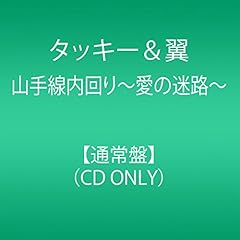 タッキー＆翼
山手線内回り～愛の迷路～

【通常盤】
(CD ONLY)